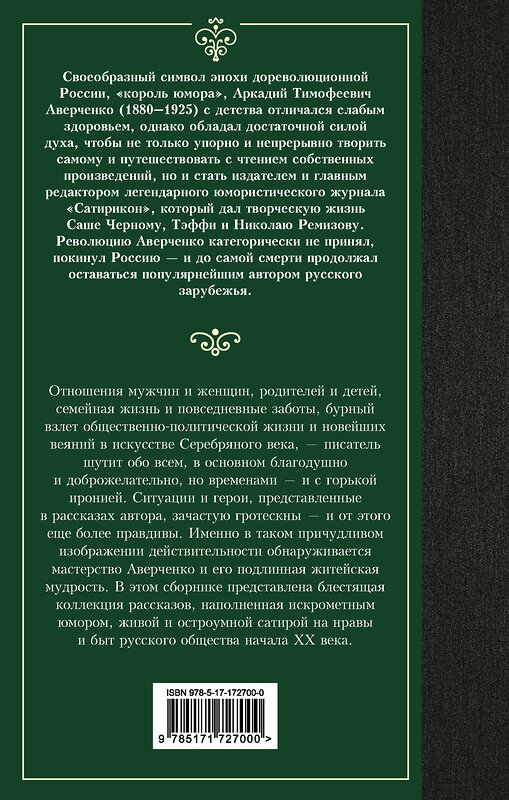 Своеобразный символ эпохи дореволюционной России, «король юмора», Аркадий Тимофеевич Аверченко (1880–1925) с детства отличался слабым здоровьем, однако обладал достаточной силой духа, чтобы не только упорно и непрерывно творить самому и путешествовать с чтением собственных произведений, но и стать издателем и главным редактором легендарного юмористического журнала «Сатирикон», который дал творческую жизнь Саше Черному, Тэффи и Николаю Ремизову. Революцию Аверченко категорически не принял, покинул Россию — и до самой смерти продолжал оставаться популярнейшим автором русского зарубежья.

Отношения мужчин и женщин, родителей и детей, семейная жизнь и повседневные заботы, бурный взлет общественно-политической жизни и новейших веяний в искусстве Серебряного века, — писатель шутит обо всем, в основном благодушно и доброжелательно, но временами — и с горькой иронией. Ситуации и герои, представленные в рассказах автора, зачастую гротескны — и от этого еще более правдивы. Именно в таком причудливом изображении действительности обнаруживается мастерство Аверченко и его подлинная житейская мудрость. В этом сборнике представлена блестящая коллекция рассказов, наполненная искрометным юмором, живой и остроумной сатирой на нравы и быт русского общества начала XX века.

ISBN 978-5-17-172700-0

9 785171 727000 >